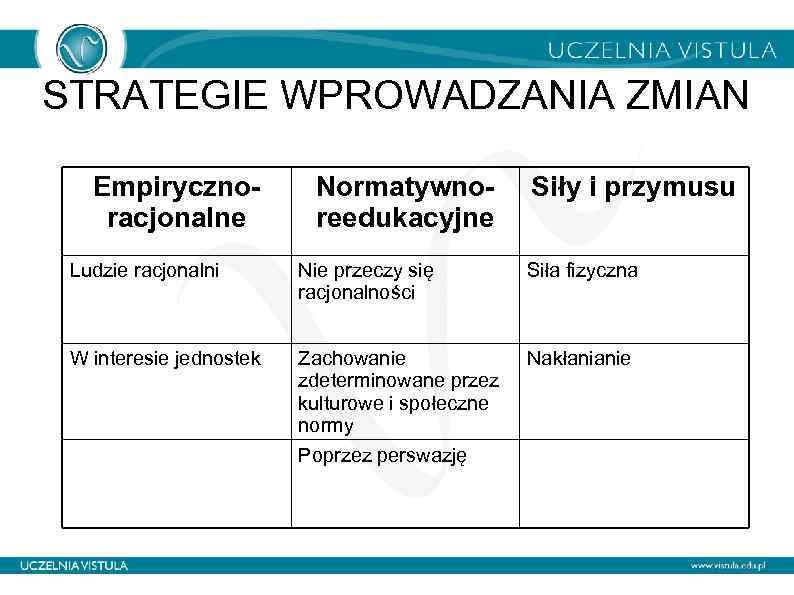 UCZELNIA VISTULA

STRATEGIE WPROWADZANIA ZMIAN

| Empiryczno-racjonalne | Normatywno-reedukacyjne | Siły i przymusu |
|---|---|---|
| Ludzie racjonalni | Nie przeczy się racjonalności | Siła fizyczna |
| W interesie jednostek | Zachowanie zdeterminowane przez kulturowe i społeczne normy | Nakłanianie |
| | Poprzez perswazję | |

UCZELNIA VISTULA

www.vistula.edu.pl